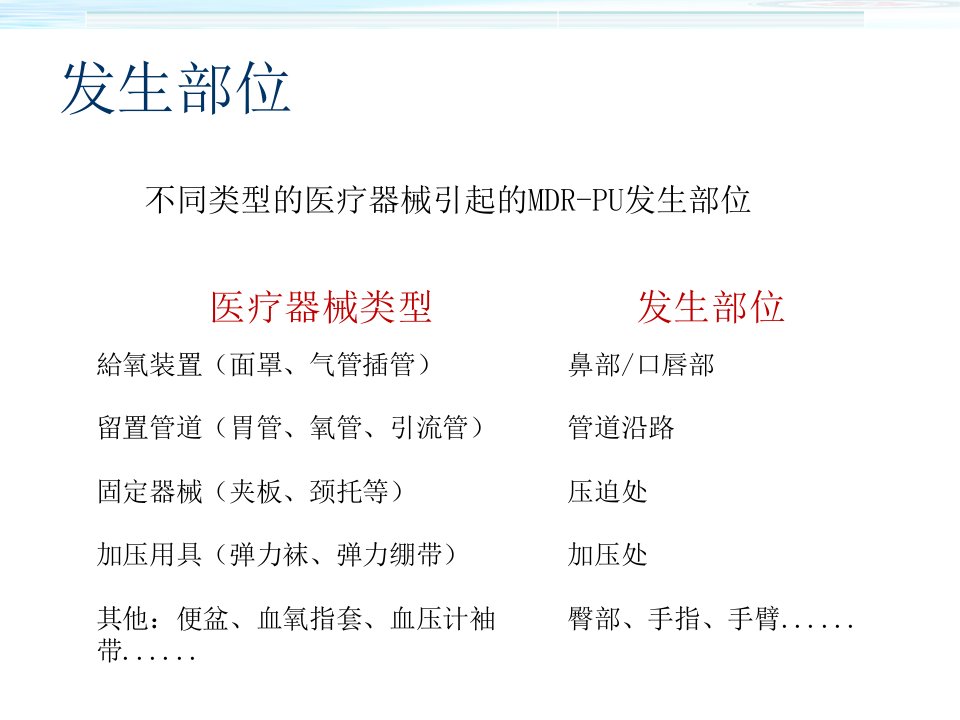 发生部位

不同类型的医疗器械引起的MDR-PU发生部位

| 医疗器械类型 | 发生部位 |
|---|---|
| 給氧装置（面罩、气管插管） | 鼻部/口唇部 |
| 留置管道（胃管、氧管、引流管） | 管道沿路 |
| 固定器械（夹板、颈托等） | 压迫处 |
| 加压用具（弹力袜、弹力绷带） | 加压处 |
| 其他：便盆、血氧指套、血压计袖带...... | 臀部、手指、手臂...... |